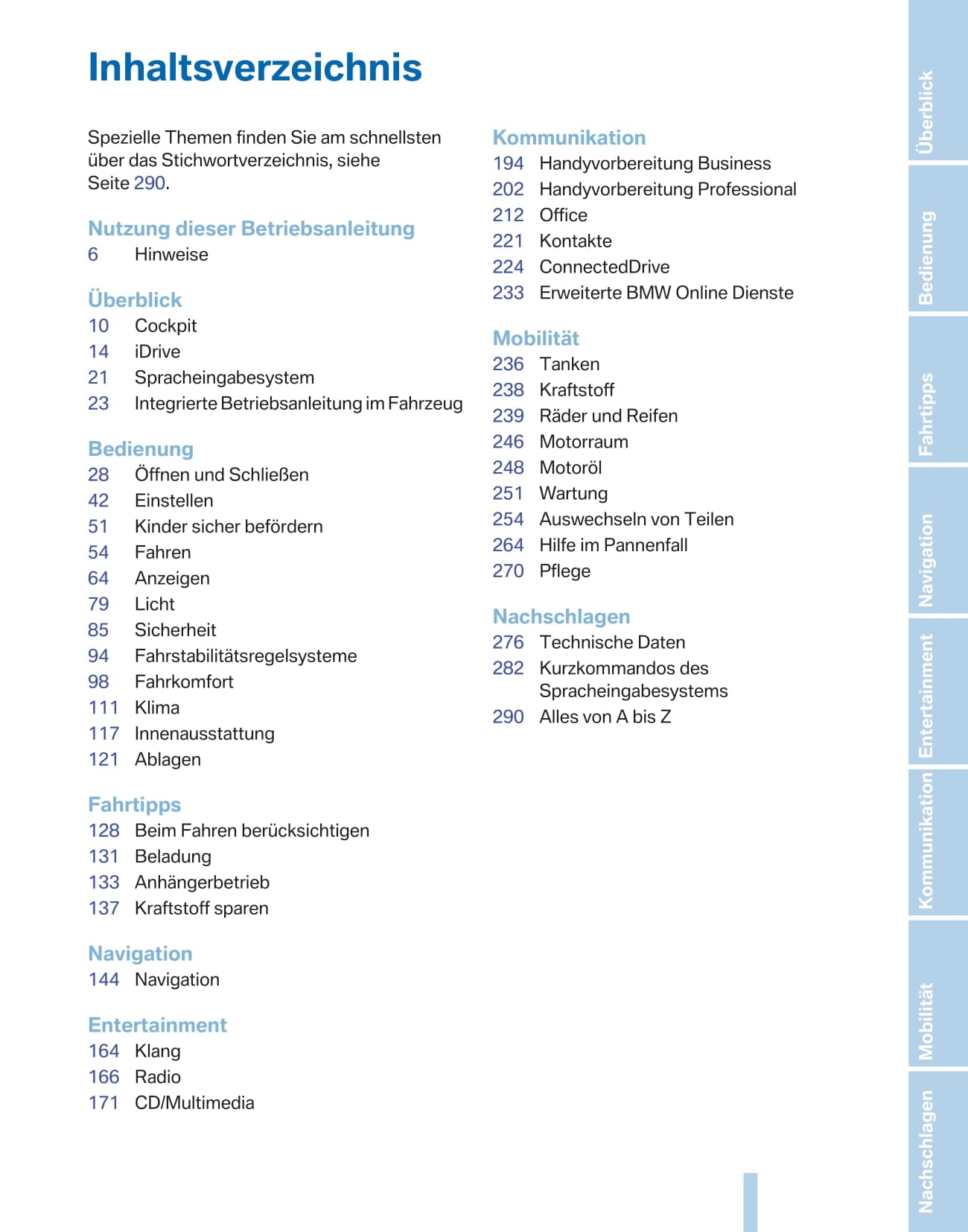 Inhaltsverzeichnis

Spezielle Themen finden Sie am schnellsten über das Stichwortverzeichnis, siehe Seite 290.

Nutzung dieser Betriebsanleitung
6 Hinweise

Überblick
10 Cockpit
14 iDrive
21 Spracheingabesystem
23 Integrierte Betriebsanleitung im Fahrzeug

Bedienung
28 Öffnen und Schließen
42 Einstellen
51 Kinder sicher befördern
54 Fahren
64 Anzeigen
79 Licht
85 Sicherheit
94 Fahrstabilitätsregelsysteme
98 Fahrkomfort
111 Klima
117 Innenausstattung
121 Ablagen

Fahrtipps
128 Beim Fahren berücksichtigen
131 Beladung
133 Anhängerbetrieb
137 Kraftstoff sparen

Navigation
144 Navigation

Entertainment
164 Klang
166 Radio
171 CD/Multimedia

Kommunikation
194 Handyvorbereitung Business
202 Handyvorbereitung Professional
212 Office
221 Kontakte
224 ConnectedDrive
233 Erweiterte BMW Online Dienste

Mobilität
236 Tanken
238 Kraftstoff
239 Räder und Reifen
246 Motorraum
248 Motoröl
251 Wartung
254 Auswechseln von Teilen
264 Hilfe im Pannenfall
270 Pflege

Nachschlagen
276 Technische Daten
282 Kurzkommandos des Spracheingabesystems
290 Alles von A bis Z

Überblick
Bedienung
Fahrtipps
Navigation
Entertainment
Kommunikation
Mobilität
Nachschlagen